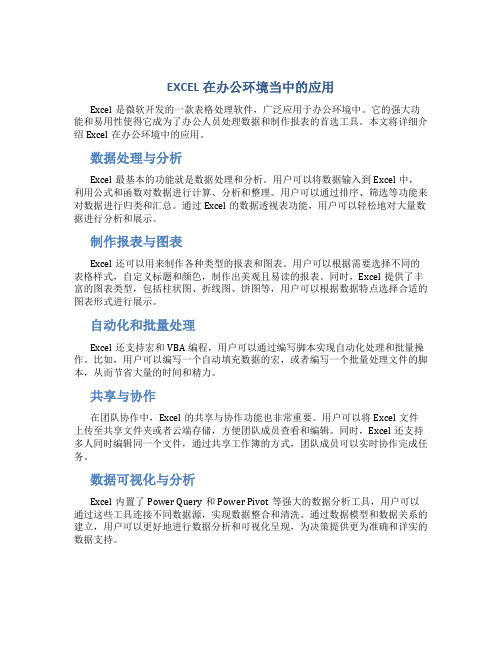 EXCEL 在办公环境当中的应用

Excel 是微软开发的一款表格处理软件，广泛应用于办公环境中。它的强大功能和易用性使得它成为了办公人员处理数据和制作报表的首选工具。本文将详细介绍 Excel 在办公环境中的应用。

数据处理与分析

Excel 最基本的功能就是数据处理和分析。用户可以将数据输入到 Excel 中，利用公式和函数对数据进行计算、分析和整理。用户可以通过排序、筛选等功能来对数据进行归类和汇总。通过 Excel 的数据透视表功能，用户可以轻松地对大量数据进行分析和展示。

制作报表与图表

Excel 还可以用来制作各种类型的报表和图表。用户可以根据需要选择不同的表格样式，自定义标题和颜色，制作出美观且易读的报表。同时，Excel 提供了丰富的图表类型，包括柱状图、折线图、饼图等，用户可以根据数据特点选择合适的图表形式进行展示。

自动化和批量处理

Excel 还支持宏和 VBA 编程，用户可以通过编写脚本实现自动化处理和批量操作。比如，用户可以编写一个自动填充数据的宏，或者编写一个批量处理文件的脚本，从而节省大量的时间和精力。

共享与协作

在团队协作中，Excel 的共享与协作功能也非常重要。用户可以将 Excel 文件上传至共享文件夹或者云端存储，方便团队成员查看和编辑。同时，Excel 还支持多人同时编辑同一个文件，通过共享工作簿的方式，团队成员可以实时协作完成任务。

数据可视化与分析

Excel 内置了 Power Query 和 Power Pivot 等强大的数据分析工具，用户可以通过这些工具连接不同数据源，实现数据整合和清洗。通过数据模型和数据关系的建立，用户可以更好地进行数据分析和可视化呈现，为决策提供更为准确和详实的数据支持。